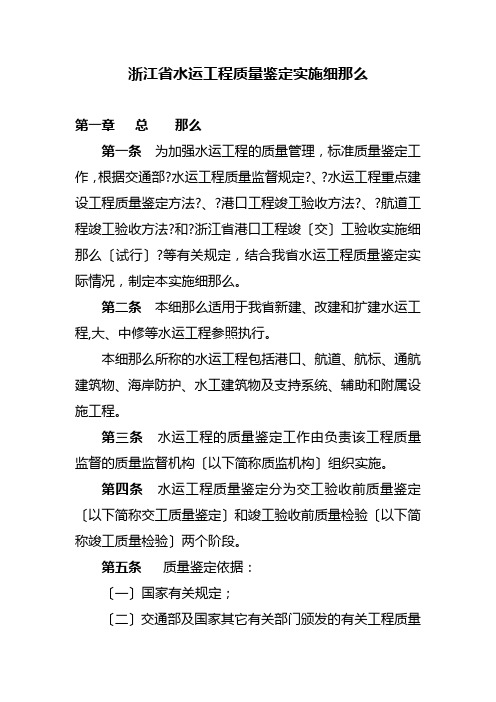 浙江省水运工程质量鉴定实施细那么

第一章　总　　那么

第一条　为加强水运工程的质量管理，标准质量鉴定工作，根据交通部?水运工程质量监督规定?、?水运工程重点建设工程质量鉴定方法?、?港口工程竣工验收方法?、?航道工程竣工验收方法?和?浙江省港口工程竣〔交〕工验收实施细那么〔试行〕?等有关规定，结合我省水运工程质量鉴定实际情况，制定本实施细那么。

第二条　本细那么适用于我省新建、改建和扩建水运工程,大、中修等水运工程参照执行。

本细那么所称的水运工程包括港口、航道、航标、通航建筑物、海岸防护、水工建筑物及支持系统、辅助和附属设施工程。

第三条　水运工程的质量鉴定工作由负责该工程质量监督的质量监督机构〔以下简称质监机构〕组织实施。

第四条　水运工程质量鉴定分为交工验收前质量鉴定〔以下简称交工质量鉴定〕和竣工验收前质量检验〔以下简称竣工质量检验〕两个阶段。

第五条　质量鉴定依据：

〔一〕国家有关规定；

〔二〕交通部及国家其它有关部门颁发的有关工程质量